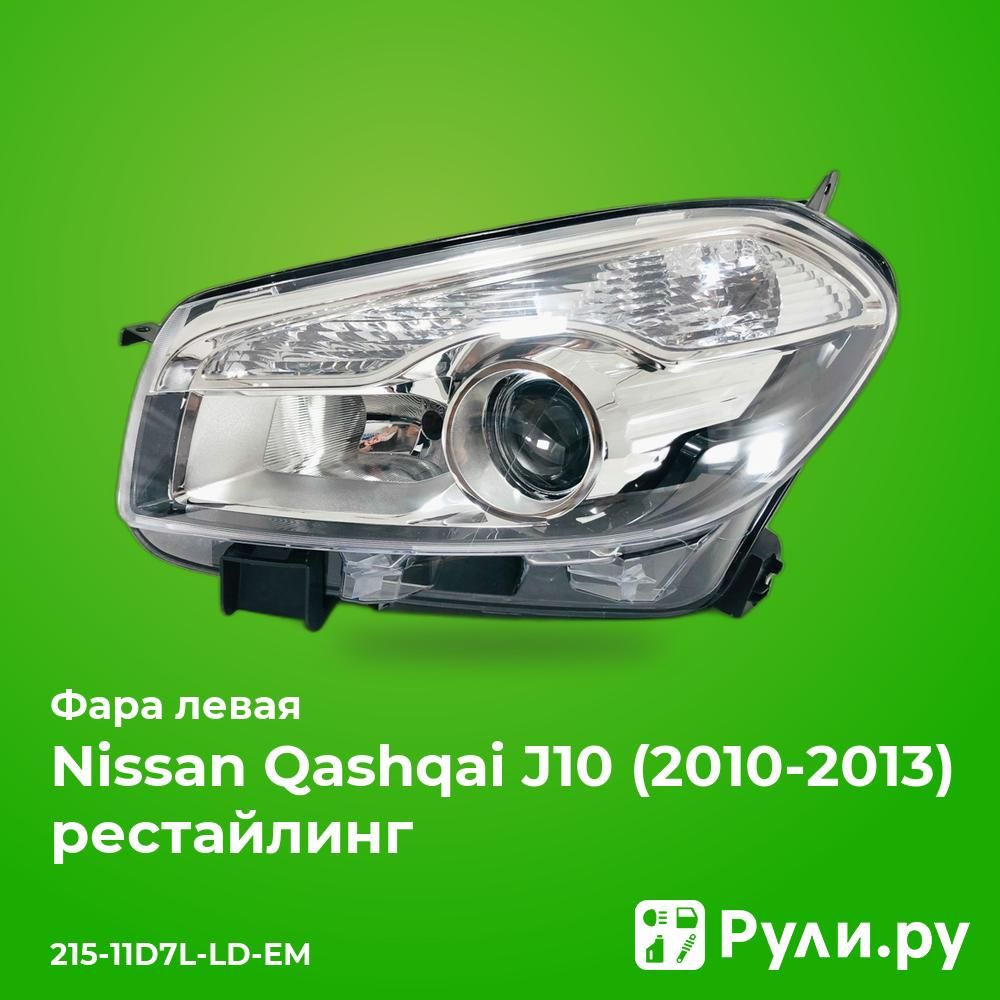 Фара левая
Nissan Qashqai J10 (2010-2013) рестайлинг

215-11D7L-LD-EM

Рули.ру